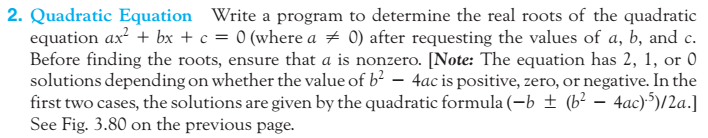 2. Quadratic Equation Write a program to determine the real roots of the quadratic equation $ax^2 + bx + c = 0$ (where $a \neq 0$) after requesting the values of $a$, $b$, and $c$. Before finding the roots, ensure that $a$ is nonzero. [Note: The equation has 2, 1, or 0 solutions depending on whether the value of $b^2 - 4ac$ is positive, zero, or negative. In the first two cases, the solutions are given by the quadratic formula $(-b \pm (b^2 - 4ac)^{.5})/2a$.] See Fig. 3.80 on the previous page.